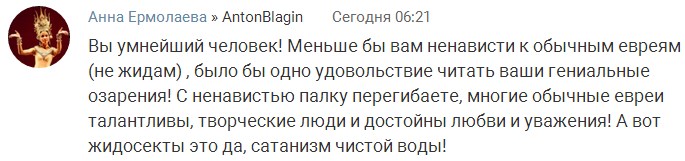 Анна Ермолаева » AntonBlagin Сегодня 06:21

Вы умнейший человек! Меньше бы вам ненависти к обычным евреям (не жидам) , было бы одно удовольствие читать ваши гениальные озарения! С ненавистью палку перегибаете, многие обычные евреи талантливы, творческие люди и достойны любви и уважения! А вот жидосекты это да, сатанизм чистой воды!